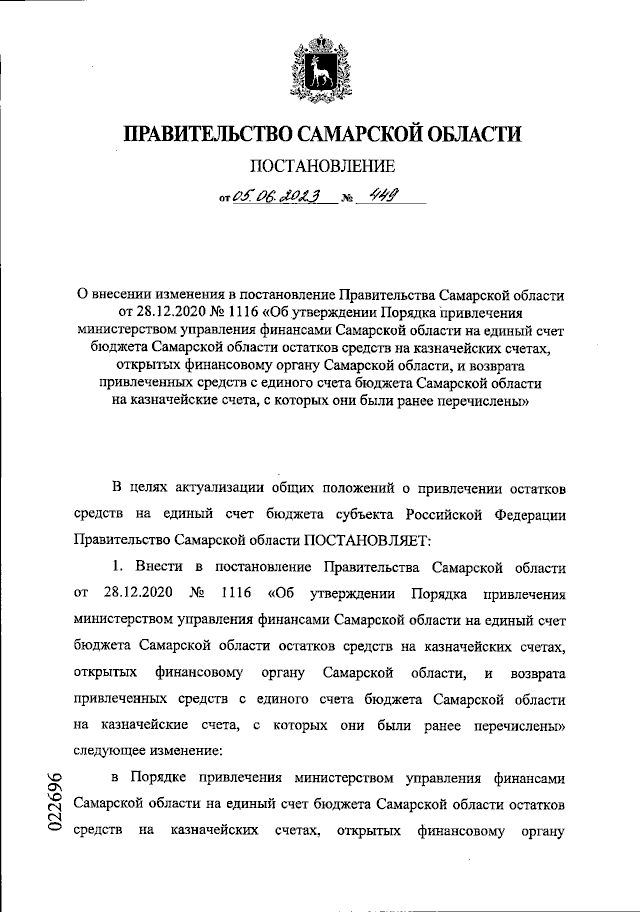 ПРАВИТЕЛЬСТВО САМАРСКОЙ ОБЛАСТИ

ПОСТАНОВЛЕНИЕ

от 05.06.2023 № 449

О внесении изменения в постановление Правительства Самарской области от 28.12.2020 № 1116 «Об утверждении Порядка привлечения министерством управления финансами Самарской области на единый счет бюджета Самарской области остатков средств на казначейских счетах, открытых финансовому органу Самарской области, и возврата привлеченных средств с единого счета бюджета Самарской области на казначейские счета, с которых они были ранее перечислены»

В целях актуализации общих положений о привлечении остатков средств на единый счет бюджета субъекта Российской Федерации Правительство Самарской области ПОСТАНОВЛЯЕТ:

1. Внести в постановление Правительства Самарской области от 28.12.2020 № 1116 «Об утверждении Порядка привлечения министерством управления финансами Самарской области на единый счет бюджета Самарской области остатков средств на казначейских счетах, открытых финансовому органу Самарской области, и возврата привлеченных средств с единого счета бюджета Самарской области на казначейские счета, с которых они были ранее перечислены» следующее изменение:

в Порядке привлечения министерством управления финансами Самарской области на единый счет бюджета Самарской области остатков средств на казначейских счетах, открытых финансовому органу

022696